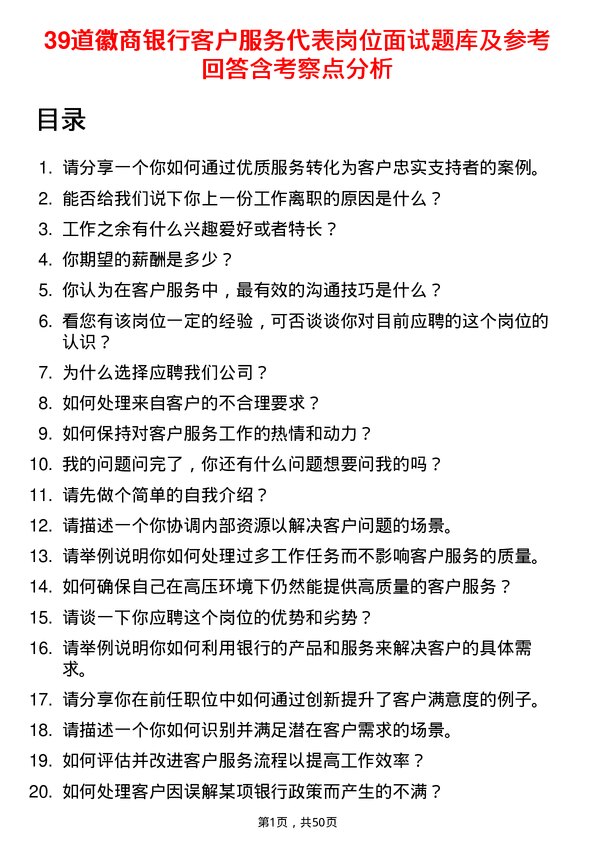 39道徽商银行客户服务代表岗位面试题库及参考回答含考察点分析

目录

1. 请分享一个你如何通过优质服务转化为客户忠实支持者的案例。
2. 能否给我们说下你上一份工作离职的原因是什么？
3. 工作之余有什么兴趣爱好或者特长？
4. 你期望的薪酬是多少？
5. 你认为在客户服务中，最有效的沟通技巧是什么？
6. 看您有该岗位一定的经验，可否谈谈你对目前应聘的这个岗位的认识？
7. 为什么选择应聘我们公司？
8. 如何处理来自客户的不合理要求？
9. 如何保持对客户服务工作的热情和动力？
10. 我的问题问完了，你还有什么问题想要问我的吗？
11. 请先做个简单的自我介绍？
12. 请描述一个你协调内部资源以解决客户问题的场景。
13. 请举例说明你如何处理过多工作任务而不影响客户服务的质量。
14. 如何确保自己在高压环境下仍然能提供高质量的客户服务？
15. 请谈一下你应聘这个岗位的优势和劣势？
16. 请举例说明你如何利用银行的产品和服务来解决客户的具体需求。
17. 请分享你在前任职位中如何通过创新提升了客户满意度的例子。
18. 请描述一个你如何识别并满足潜在客户需求的场景。
19. 如何评估并改进客户服务流程以提高工作效率？
20. 如何处理客户因误解某项银行政策而产生的不满？

第1页，共50页